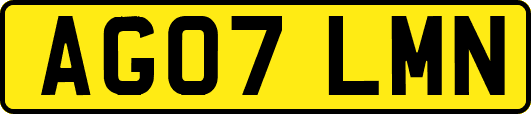 AG07 LMN